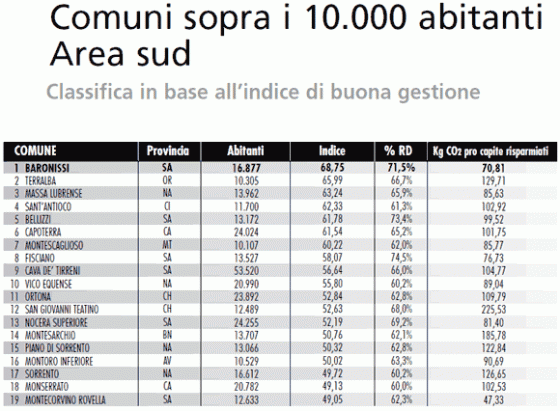 Comuni sopra i 10.000 abitanti
Area sud

Classifica in base all'indice di buona gestione

| COMUNE | Provincia | Abitanti | Indice | % RD | Kg $CO_2$ pro capite risparmiati |
|---|---|---|---|---|---|
| 1 BARONISSI | SA | 16.877 | 68,75 | 71,5% | 70,81 |
| 2 TERRALBA | OR | 10.305 | 65,99 | 66,7% | 129,71 |
| 3 MASSA LUBRENSE | NA | 13.962 | 63,24 | 65,9% | 85,63 |
| 4 SANT'ANTIOCO | CI | 11.700 | 62,33 | 61,3% | 102,92 |
| 5 BELLIZZI | SA | 13.172 | 61,78 | 73,4% | 99,52 |
| 6 CAPOTERRA | CA | 24.024 | 61,54 | 65,2% | 101,75 |
| 7 MONTESCAGLIOSO | MT | 10.107 | 60,22 | 62,0% | 85,77 |
| 8 FISCIANO | SA | 13.527 | 58,07 | 74,5% | 76,73 |
| 9 CAVA DE' TIRRENI | SA | 53.520 | 56,64 | 66,0% | 104,77 |
| 10 VICO EQUENSE | NA | 20.990 | 55,80 | 60,2% | 89,04 |
| 11 ORTONA | CH | 23.892 | 52,84 | 62,8% | 109,79 |
| 12 SAN GIOVANNI TEATINO | CH | 12.489 | 52,63 | 68,0% | 225,53 |
| 13 NOCERA SUPERIORE | SA | 24.255 | 52,19 | 69,2% | 81,40 |
| 14 MONTESARCHIO | BN | 13.707 | 50,76 | 62,1% | 185,78 |
| 15 PIANO DI SORRENTO | NA | 13.066 | 50,32 | 62,8% | 122,84 |
| 16 MONTORO INFERIORE | AV | 10.529 | 50,02 | 63,3% | 90,69 |
| 17 SORRENTO | NA | 16.612 | 49,72 | 60,2% | 126,65 |
| 18 MONSERRATO | CA | 20.782 | 49,13 | 60,0% | 102,53 |
| 19 MONTECORVINO ROVELLA | SA | 12.633 | 49,05 | 62,3% | 47,33 |